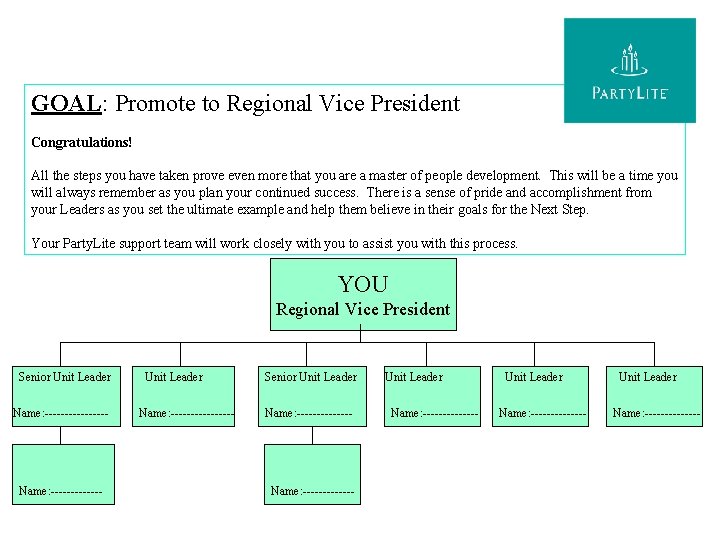 PARTYLITE

GOAL: Promote to Regional Vice President

Congratulations!

All the steps you have taken prove even more that you are a master of people development. This will be a time you will always remember as you plan your continued success. There is a sense of pride and accomplishment from your Leaders as you set the ultimate example and help them believe in their goals for the Next Step.

Your PartyLite support team will work closely with you to assist you with this process.

YOU
Regional Vice President

Senior Unit Leader
Name:---------------

Unit Leader
Name:---------------

Senior Unit Leader
Name:-------------

Unit Leader
Name:-------------

Unit Leader
Name:-------------

Unit Leader
Name:-------------

Name:------------

Name:------------